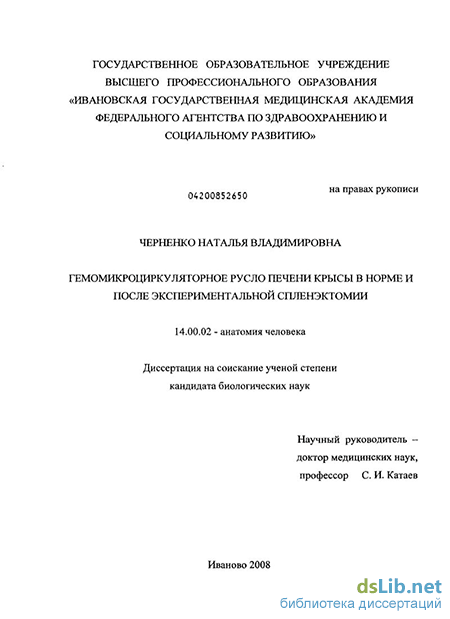 ГОСУДАРСТВЕННОЕ ОБРАЗОВАТЕЛЬНОЕ УЧРЕЖДЕНИЕ ВЫСШЕГО ПРОФЕССИОНАЛЬНОГО ОБРАЗОВАНИЯ «ИВАНОВСКАЯ ГОСУДАРСТВЕННАЯ МЕДИЦИНСКАЯ АКАДЕМИЯ ФЕДЕРАЛЬНОГО АГЕНТСТВА ПО ЗДРАВООХРАНЕНИЮ И СОЦИАЛЬНОМУ РАЗВИТИЮ»

04200852650

на правах рукописи

ЧЕРНЕНКО НАТАЛЬЯ ВЛАДИМИРОВНА

ГЕМОМИКРОЦИРКУЛЯТОРНОЕ РУСЛО ПЕЧЕНИ КРЫСЫ В НОРМЕ И ПОСЛЕ ЭКСПЕРИМЕНТАЛЬНОЙ СПЛЕНЭКТОМИИ

14.00.02 - анатомия человека

Диссертация на соискание ученой степени кандидата биологических наук

Научный руководитель – доктор медицинских наук, профессор С. И. Катаев

Иваново 2008

dsLib.net
библиотека диссертаций